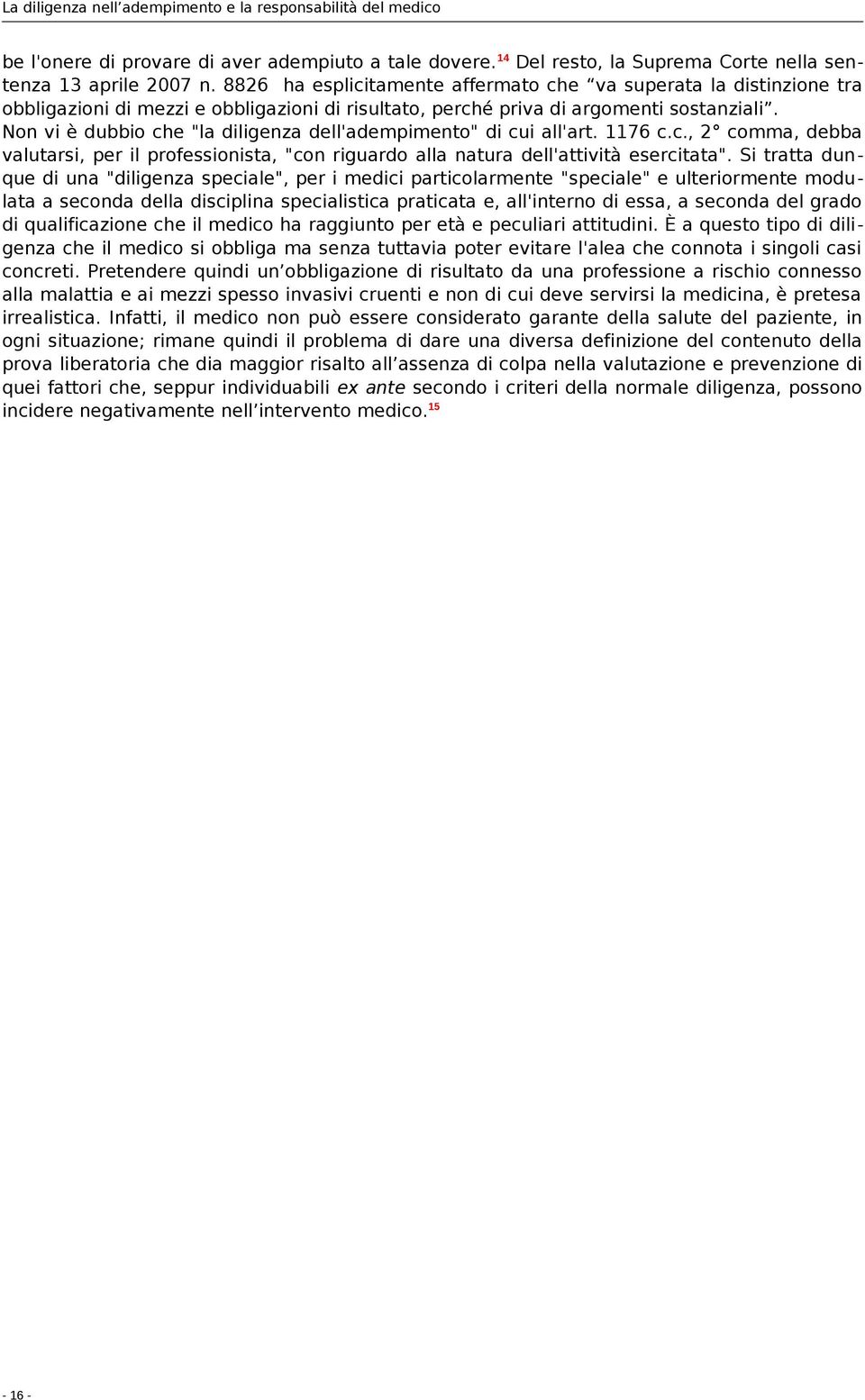 La diligenza nell’adempimento e la responsabilità del medico

be l'onere di provare di aver adempiuto a tale dovere.$^{14}$ Del resto, la Suprema Corte nella sentenza 13 aprile 2007 n. 8826 ha esplicitamente affermato che “va superata la distinzione tra obbligazioni di mezzi e obbligazioni di risultato, perché priva di argomenti sostanziali”. Non vi è dubbio che "la diligenza dell'adempimento" di cui all'art. 1176 c.c., 2° comma, debba valutarsi, per il professionista, "con riguardo alla natura dell'attività esercitata". Si tratta dunque di una "diligenza speciale", per i medici particolarmente "speciale" e ulteriormente modulata a seconda della disciplina specialistica praticata e, all'interno di essa, a seconda del grado di qualificazione che il medico ha raggiunto per età e peculiari attitudini. È a questo tipo di diligenza che il medico si obbliga ma senza tuttavia poter evitare l'alea che connota i singoli casi concreti. Pretendere quindi un’obbligazione di risultato da una professione a rischio connesso alla malattia e ai mezzi spesso invasivi cruenti e non di cui deve servirsi la medicina, è pretesa irrealistica. Infatti, il medico non può essere considerato garante della salute del paziente, in ogni situazione; rimane quindi il problema di dare una diversa definizione del contenuto della prova liberatoria che dia maggior risalto all’assenza di colpa nella valutazione e prevenzione di quei fattori che, seppur individuabili ex ante secondo i criteri della normale diligenza, possono incidere negativamente nell’intervento medico.$^{15}$

- 16 -